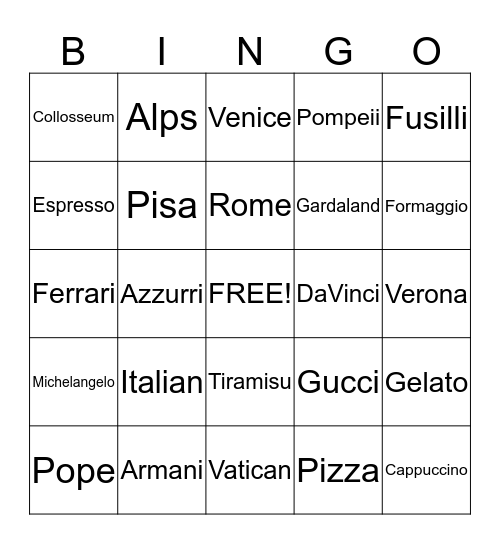 | B | I | N | G | O |
|---|---|---|---|---|
| Collosseum | Alps | Venice | Pompeii | Fusilli |
| Espresso | Pisa | Rome | Gardaland | Formaggio |
| Ferrari | Azzurri | FREE! | DaVinci | Verona |
| Michelangelo | Italian | Tiramisu | Gucci | Gelato |
| Pope | Armani | Vatican | Pizza | Cappuccino |